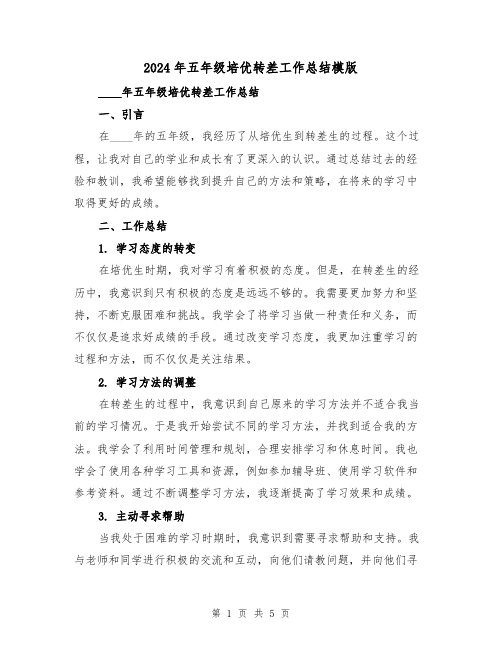 2024年五年级培优转差工作总结模版

____年五年级培优转差工作总结

一、引言

在____年的五年级，我经历了从培优生到转差生的过程。这个过程，让我对自己的学业和成长有了更深入的认识。通过总结过去的经验和教训，我希望能够找到提升自己的方法和策略，在将来的学习中取得更好的成绩。

二、工作总结

1. 学习态度的转变

在培优生时期，我对学习有着积极的态度。但是，在转差生的经历中，我意识到只有积极的态度是远远不够的。我需要更加努力和坚持，不断克服困难和挑战。我学会了将学习当做一种责任和义务，而不仅仅是追求好成绩的手段。通过改变学习态度，我更加注重学习的过程和方法，而不仅仅是关注结果。

2. 学习方法的调整

在转差生的过程中，我意识到自己原来的学习方法并不适合我当前的学习情况。于是我开始尝试不同的学习方法，并找到适合我的方法。我学会了利用时间管理和规划，合理安排学习和休息时间。我也学会了使用各种学习工具和资源，例如参加辅导班、使用学习软件和参考资料。通过不断调整学习方法，我逐渐提高了学习效果和成绩。

3. 主动寻求帮助

当我处于困难的学习时期时，我意识到需要寻求帮助和支持。我与老师和同学进行积极的交流和互动，向他们请教问题，并向他们寻

第 1 页 共 5 页